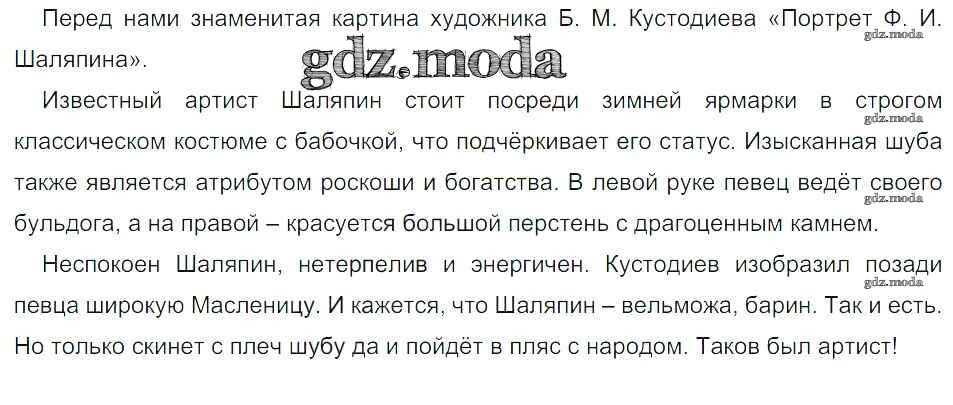 Перед нами знаменитая картина художника Б. М. Кустодиева «Портрет Ф. И. Шаляпина».

Известный артист Шаляпин стоит посреди зимней ярмарки в строгом классическом костюме с бабочкой, что подчёркивает его статус. Изысканная шуба также является атрибутом роскоши и богатства. В левой руке певец ведёт своего бульдога, а на правой – красуется большой перстень с драгоценным камнем.

Неспокоен Шаляпин, нетерпелив и энергичен. Кустодиев изобразил позади певца широкую Масленицу. И кажется, что Шаляпин – вельможа, барин. Так и есть. Но только скинет с плеч шубу да и пойдёт в пляс с народом. Таков был артист!

gdz.moda